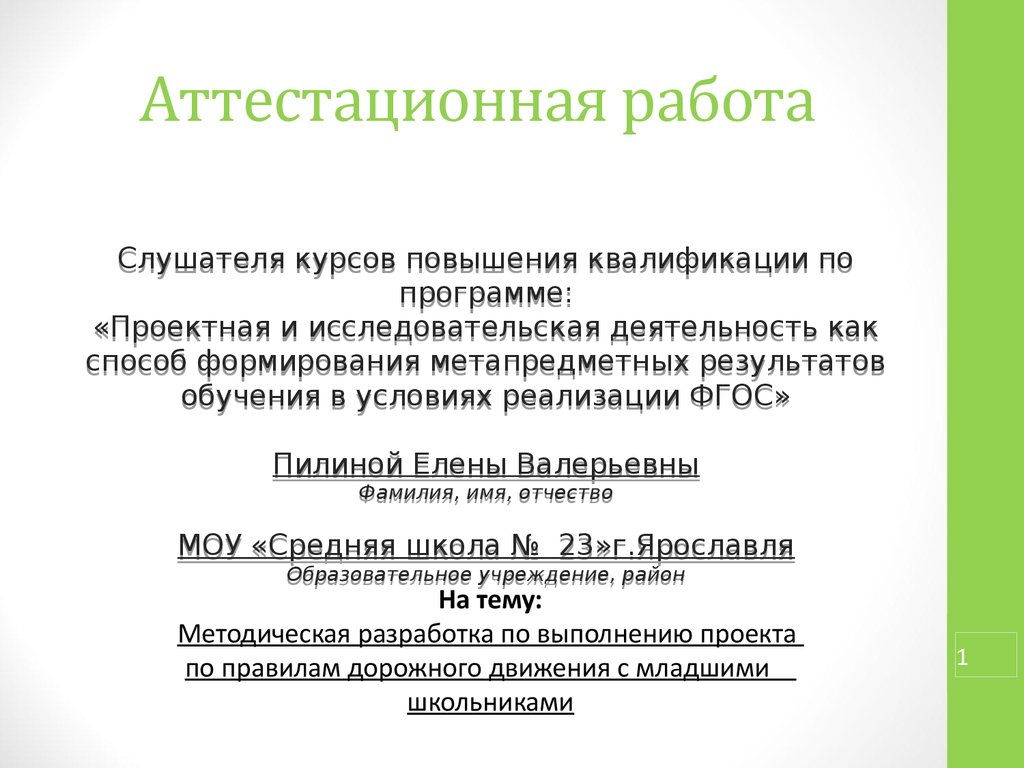 Аттестационная работа

Слушателя курсов повышения квалификации по программе:
«Проектная и исследовательская деятельность как способ формирования метапредметных результатов обучения в условиях реализации ФГОС»

Пилиной Елены Валерьевны
Фамилия, имя, отчество

МОУ «Средняя школа № 23»г.Ярославля
Образовательное учреждение, район

На тему:
Методическая разработка по выполнению проекта по правилам дорожного движения с младшими школьниками

1